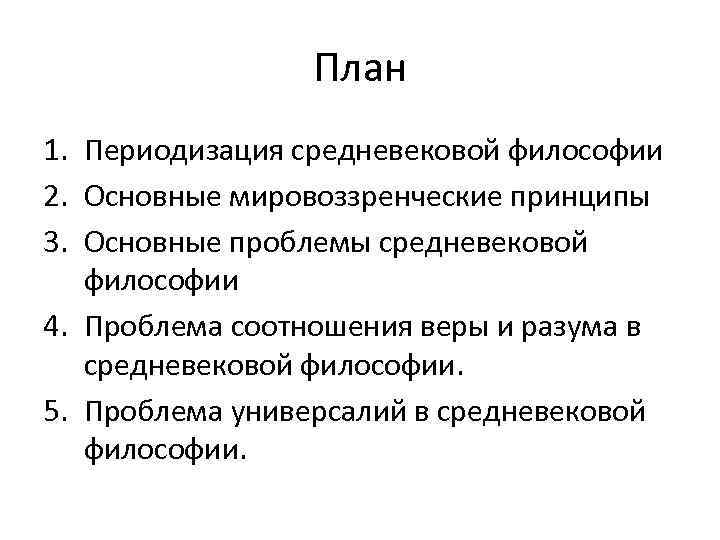 План

1. Периодизация средневековой философии
2. Основные мировоззренческие принципы
3. Основные проблемы средневековой философии
4. Проблема соотношения веры и разума в средневековой философии.
5. Проблема универсалий в средневековой философии.